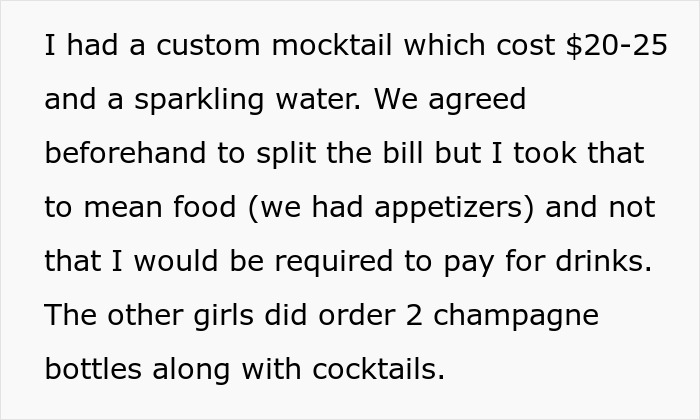 I had a custom mocktail which cost \$20-25 and a sparkling water. We agreed beforehand to split the bill but I took that to mean food (we had appetizers) and not that I would be required to pay for drinks. The other girls did order 2 champagne bottles along with cocktails.